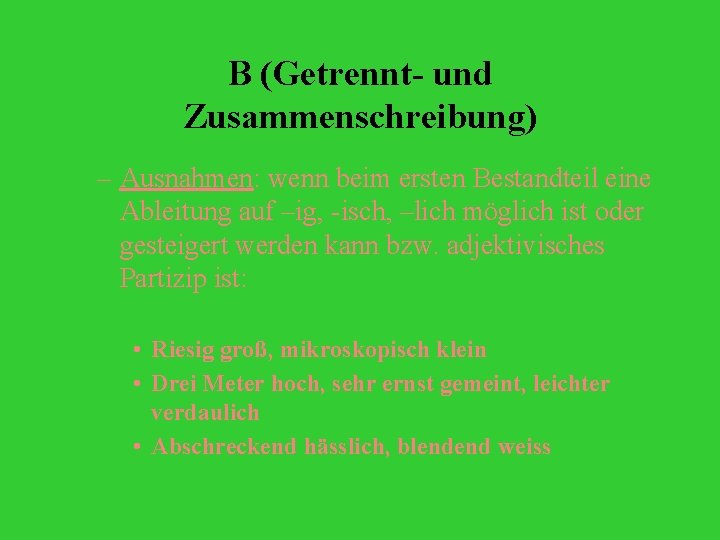 B (Getrennt- und Zusammenschreibung)

– Ausnahmen: wenn beim ersten Bestandteil eine Ableitung auf –ig, -isch, –lich möglich ist oder gesteigert werden kann bzw. adjektivisches Partizip ist:

• Riesig groß, mikroskopisch klein
• Drei Meter hoch, sehr ernst gemeint, leichter verdaulich
• Abschreckend hässlich, blendend weiss